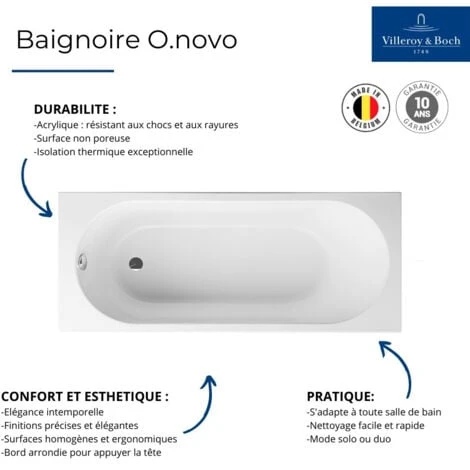 Baignoire O.novo

Villeroy & Boch
1748

MADE IN BELGIUM

GARANTIE 10 ANS GARANTIE

DURABILITE :
-Acrylique : résistant aux chocs et aux rayures
-Surface non poreuse
-Isolation thermique exceptionnelle

CONFORT ET ESTHETIQUE :
-Elégance intemporelle
-Finitions précises et élégantes
-Surfaces homogènes et ergonomiques
-Bord arrondie pour appuyer la tête

PRATIQUE:
-S'adapte à toute salle de bain
-Nettoyage facile et rapide
-Mode solo ou duo